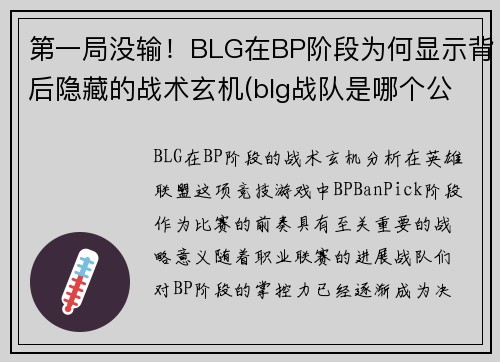 第一局没输！BLG在BP阶段为何显示背后隐藏的战术玄机(blg战队是哪个公

BLG在BP阶段的战术玄机分析在英雄联盟这项竞技游戏中BPBanPick阶段作为比赛的前奏具有至关重要的战略意义随着职业联赛的进展战队们对BP阶段的掌控力已经逐渐成为决